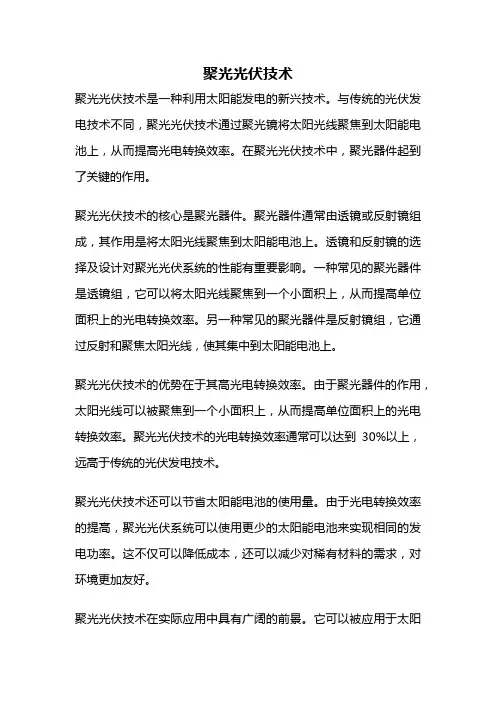 聚光光伏技术

聚光光伏技术是一种利用太阳能发电的新兴技术。与传统的光伏发电技术不同，聚光光伏技术通过聚光镜将太阳光线聚焦到太阳能电池上，从而提高光电转换效率。在聚光光伏技术中，聚光器件起到了关键的作用。

聚光光伏技术的核心是聚光器件。聚光器件通常由透镜或反射镜组成，其作用是将太阳光线聚焦到太阳能电池上。透镜和反射镜的选择及设计对聚光光伏系统的性能有重要影响。一种常见的聚光器件是透镜组，它可以将太阳光线聚焦到一个小面积上，从而提高单位面积上的光电转换效率。另一种常见的聚光器件是反射镜组，它通过反射和聚焦太阳光线，使其集中到太阳能电池上。

聚光光伏技术的优势在于其高光电转换效率。由于聚光器件的作用，太阳光线可以被聚焦到一个小面积上，从而提高单位面积上的光电转换效率。聚光光伏技术的光电转换效率通常可以达到 30%以上，远高于传统的光伏发电技术。

聚光光伏技术还可以节省太阳能电池的使用量。由于光电转换效率的提高，聚光光伏系统可以使用更少的太阳能电池来实现相同的发电功率。这不仅可以降低成本，还可以减少对稀有材料的需求，对环境更加友好。

聚光光伏技术在实际应用中具有广阔的前景。它可以被应用于太阳